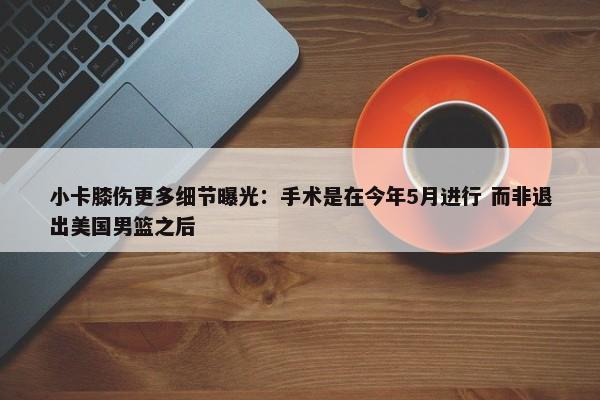 小卡膝伤更多细节曝光：手术是在今年5月进行 而非退出美国男篮之后